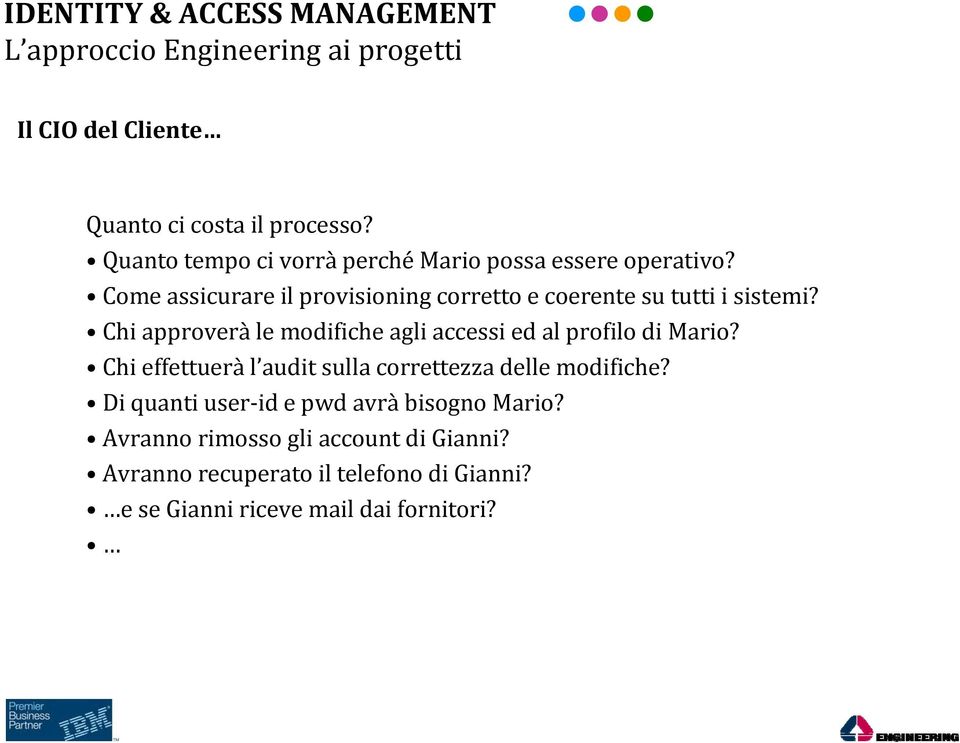 IDENTITY & ACCESS MANAGEMENT
L'approccio Engineering ai progetti

Il CIO del Cliente…

Quanto ci costa il processo?
• Quanto tempo ci vorrà perché Mario possa essere operativo?
• Come assicurare il provisioning corretto e coerente su tutti i sistemi?
• Chi approverà le modifiche agli accessi ed al profilo di Mario?
• Chi effettuerà l'audit sulla correttezza delle modifiche?
• Di quanti user-id e pwd avrà bisogno Mario?
• Avranno rimosso gli account di Gianni?
• Avranno recuperato il telefono di Gianni?
• …e se Gianni riceve mail dai fornitori?
• …

Premier Business Partner IBM

ENGINEERING